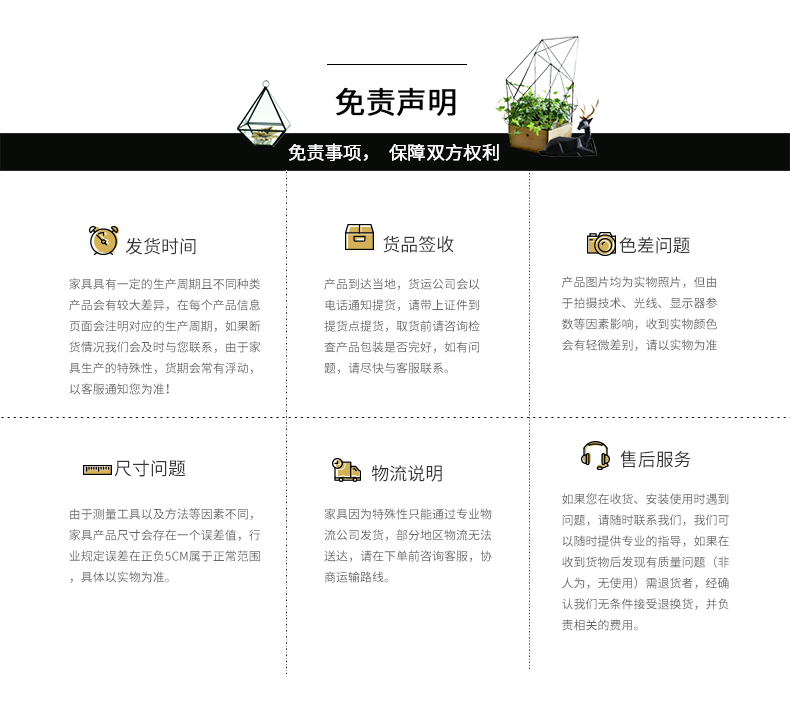 免责声明

免责事项， 保障双方权利

发货时间

家具具有一定的生产周期且不同种类产品会有较大差异，在每个产品信息页面会注明对应的生产周期，如果断货情况我们会及时与您联系，由于家具生产的特殊性，货期会常有浮动，以客服通知您为准！

货品签收

产品到达当地，货运公司会以电话通知提货，请带上证件到提货点提货，取货前请咨询检查产品包装是否完好，如有问题，请尽快与客服联系。

色差问题

产品图片均为实物照片，但由于拍摄技术、光线、显示器参数等因素影响，收到实物颜色会有轻微差别，请以实物为准

尺寸问题

由于测量工具以及方法等因素不同，家具产品尺寸会存在一个误差值，行业规定误差在正负5CM属于正常范围，具体以实物为准。

物流说明

家具因为特殊性只能通过专业物流公司发货，部分地区物流无法送达，请在下单前咨询客服，协商运输路线。

售后服务

如果您在收货、安装使用时遇到问题，请随时联系我们，我们可以随时提供专业的指导，如果在收到货物后发现有质量问题（非人为，无使用）需退货者，经确认我们无条件接受退换货，并负责相关的费用。